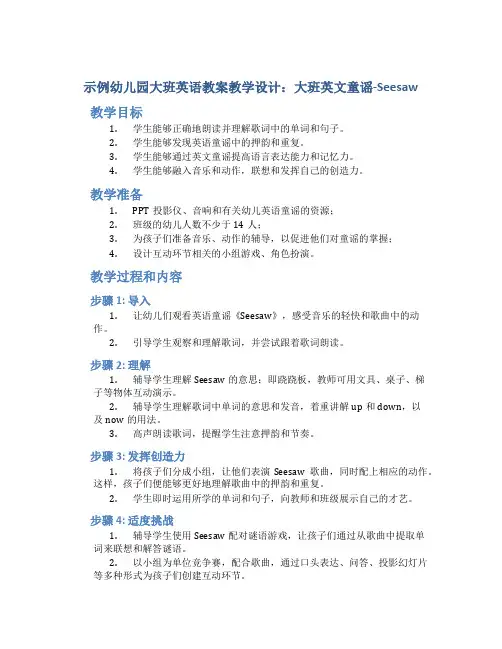 示例幼儿园大班英语教案教学设计：大班英文童谣-Seesaw

教学目标

1. 学生能够正确地朗读并理解歌词中的单词和句子。
2. 学生能够发现英语童谣中的押韵和重复。
3. 学生能够通过英文童谣提高语言表达能力和记忆力。
4. 学生能够融入音乐和动作，联想和发挥自己的创造力。

教学准备

1. PPT 投影仪、音响和有关幼儿英语童谣的资源；
2. 班级的幼儿人数不少于 14 人；
3. 为孩子们准备音乐、动作的辅导，以促进他们对童谣的掌握；
4. 设计互动环节相关的小组游戏、角色扮演。

教学过程和内容

步骤 1: 导入

1. 让幼儿们观看英语童谣《Seesaw》，感受音乐的轻快和歌曲中的动作。
2. 引导学生观察和理解歌词，并尝试跟着歌词朗读。

步骤 2: 理解

1. 辅导学生理解 Seesaw 的意思：即跷跷板，教师可用文具、桌子、梯子等物体互动演示。
2. 辅导学生理解歌词中单词的意思和发音，着重讲解 up 和 down，以及 now 的用法。
3. 高声朗读歌词，提醒学生注意押韵和节奏。

步骤 3: 发挥创造力

1. 将孩子们分成小组，让他们表演 Seesaw 歌曲，同时配上相应的动作。这样，孩子们便能够更好地理解歌曲中的押韵和重复。
2. 学生即时运用所学的单词和句子，向教师和班级展示自己的才艺。

步骤 4: 适度挑战

1. 辅导学生使用 Seesaw 配对谜语游戏，让孩子们通过从歌曲中提取单词来联想和解答谜语。
2. 以小组为单位竞争赛，配合歌曲，通过口头表达、问答、投影幻灯片等多种形式为孩子们创建互动环节。